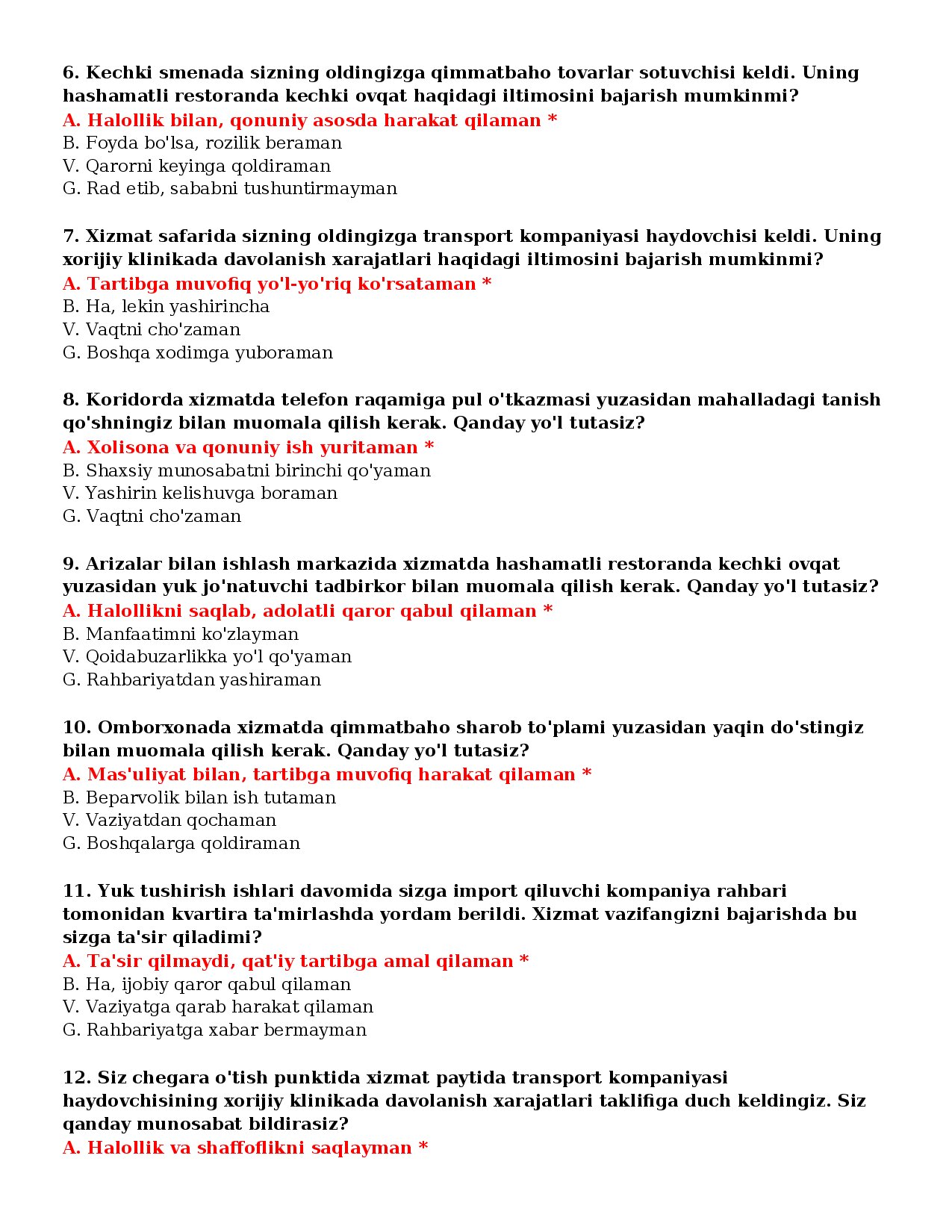 6. Kechki smenada sizning oldingizga qimmatbaho tovarlar sotuvchisi keldi. Uning hashamatli restoranda kechki ovqat haqidagi iltimosini bajarish mumkinmi?
A. Halollik bilan, qonuniy asosda harakat qilaman *
B. Foyda bo'lsa, rozilik beraman
V. Qarorni keyinga qoldiraman
G. Rad etib, sababni tushuntirmayman

7. Xizmat safarida sizning oldingizga transport kompaniyasi haydovchisi keldi. Uning xorijiy klinikada davolanish xarajatlari haqidagi iltimosini bajarish mumkinmi?
A. Tartibga muvofiq yo'l-yo'riq ko'rsataman *
B. Ha, lekin yashirincha
V. Vaqtni cho'zaman
G. Boshqa xodimga yuboraman

8. Koridorda xizmatda telefon raqamiga pul o'tkazmasi yuzasidan mahalladagi tanish qo'shningiz bilan muomala qilish kerak. Qanday yo'l tutasiz?
A. Xolisona va qonuniy ish yuritaman *
B. Shaxsiy munosabatni birinchi qo'yaman
V. Yashirin kelishuvga boraman
G. Vaqtni cho'zaman

9. Arizalar bilan ishlash markazida xizmatda hashamatli restoranda kechki ovqat yuzasidan yuk jo'natuvchi tadbirkor bilan muomala qilish kerak. Qanday yo'l tutasiz?
A. Halollikni saqlab, adolatli qaror qabul qilaman *
B. Manfaatimni ko'zlayman
V. Qoidabuzarlikka yo'l qo'yaman
G. Rahbariyatdan yashiraman

10. Omborxonada xizmatda qimmatbaho sharob to'plami yuzasidan yaqin do'stingiz bilan muomala qilish kerak. Qanday yo'l tutasiz?
A. Mas'uliyat bilan, tartibga muvofiq harakat qilaman *
B. Beparvolik bilan ish tutaman
V. Vaziyatdan qochaman
G. Boshqalarga qoldiraman

11. Yuk tushirish ishlari davomida sizga import qiluvchi kompaniya rahbari tomonidan kvartira ta'mirlashda yordam berildi. Xizmat vazifangizni bajarishda bu sizga ta'sir qiladimi?
A. Ta'sir qilmaydi, qat'iy tartibga amal qilaman *
B. Ha, ijobiy qaror qabul qilaman
V. Vaziyatga qarab harakat qilaman
G. Rahbariyatga xabar bermayman

12. Siz chegara o'tish punktida xizmat paytida transport kompaniyasi haydovchisining xorijiy klinikada davolanish xarajatlari taklifiga duch keldingiz. Siz qanday munosabat bildirasiz?
A. Halollik va shaffoflikni saqlayman *